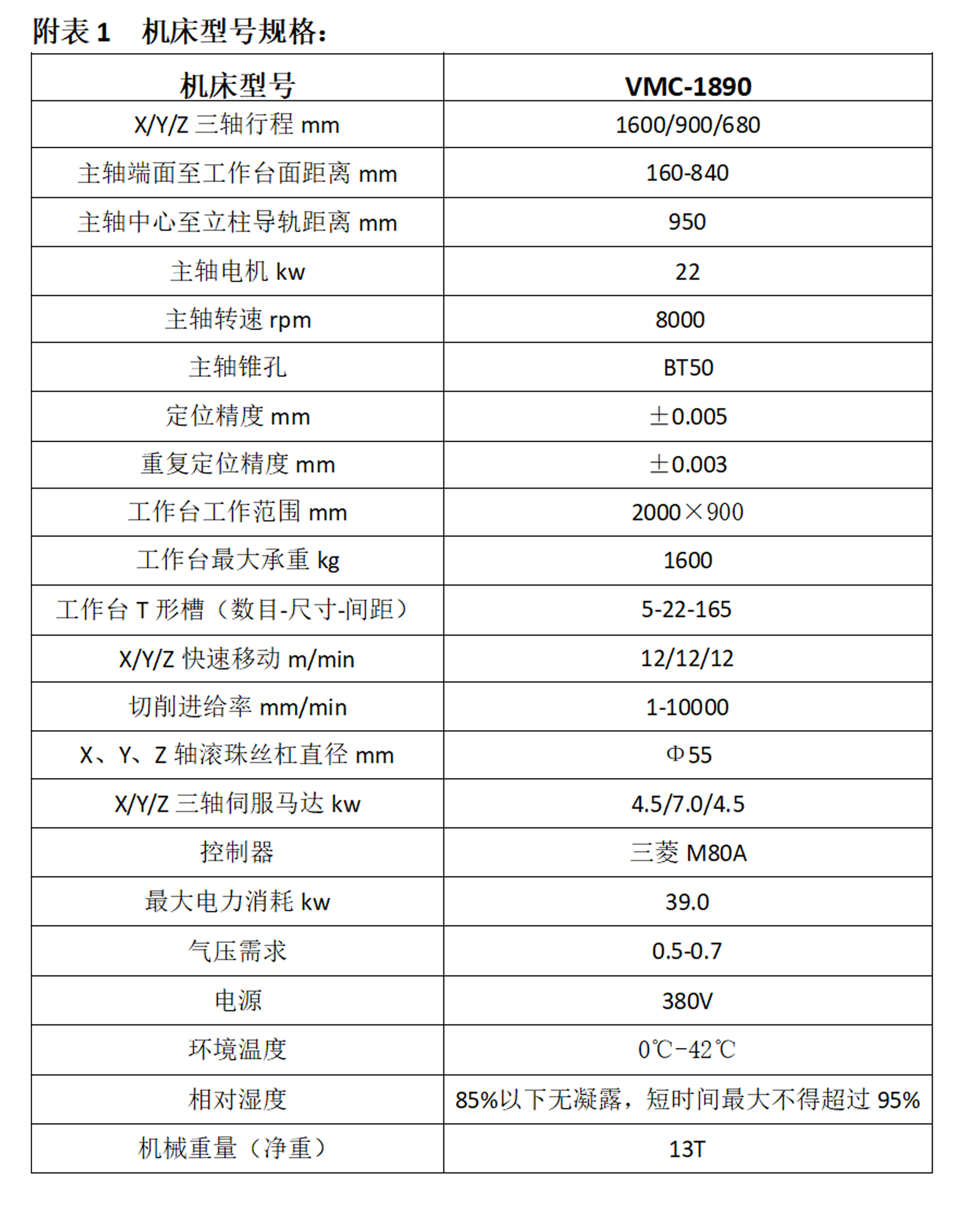 附表 1　机床型号规格：

| 机床型号 | VMC-1890 |
|---|---|
| X/Y/Z 三轴行程 mm | 1600/900/680 |
| 主轴端面至工作台面距离 mm | 160-840 |
| 主轴中心至立柱导轨距离 mm | 950 |
| 主轴电机 kw | 22 |
| 主轴转速 rpm | 8000 |
| 主轴锥孔 | BT50 |
| 定位精度 mm | ±0.005 |
| 重复定位精度 mm | ±0.003 |
| 工作台工作范围 mm | 2000×900 |
| 工作台最大承重 kg | 1600 |
| 工作台 T 形槽（数目-尺寸-间距） | 5-22-165 |
| X/Y/Z 快速移动 m/min | 12/12/12 |
| 切削进给率 mm/min | 1-10000 |
| X、Y、Z 轴滚珠丝杠直径 mm | Φ55 |
| X/Y/Z 三轴伺服马达 kw | 4.5/7.0/4.5 |
| 控制器 | 三菱 M80A |
| 最大电力消耗 kw | 39.0 |
| 气压需求 | 0.5-0.7 |
| 电源 | 380V |
| 环境温度 | 0℃-42℃ |
| 相对湿度 | 85%以下无凝露，短时间最大不得超过 95% |
| 机械重量（净重） | 13T |